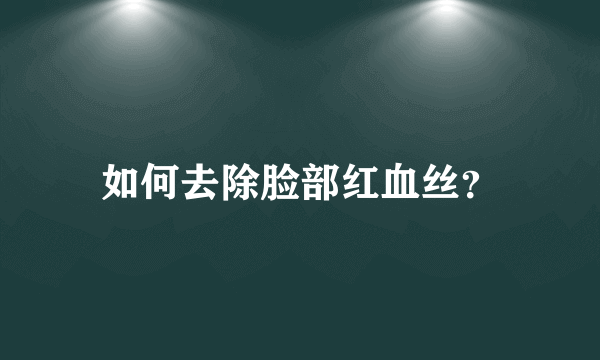 如何去除脸部红血丝？